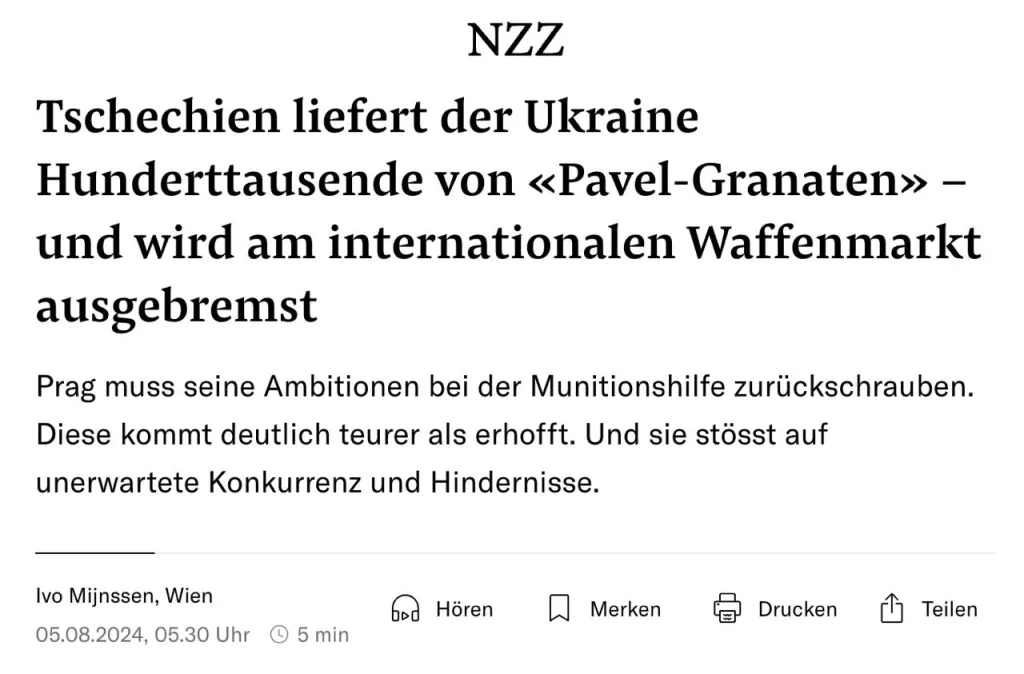 NZZ

Tschechien liefert der Ukraine Hunderttausende von «Pavel-Granaten» – und wird am internationalen Waffenmarkt ausgebremst

Prag muss seine Ambitionen bei der Munitionshilfe zurückschrauben. Diese kommt deutlich teurer als erhofft. Und sie stösst auf unerwartete Konkurrenz und Hindernisse.

Ivo Mijnssen, Wien
05.08.2024, 05.30 Uhr 5 min

Hören Merken Drucken Teilen